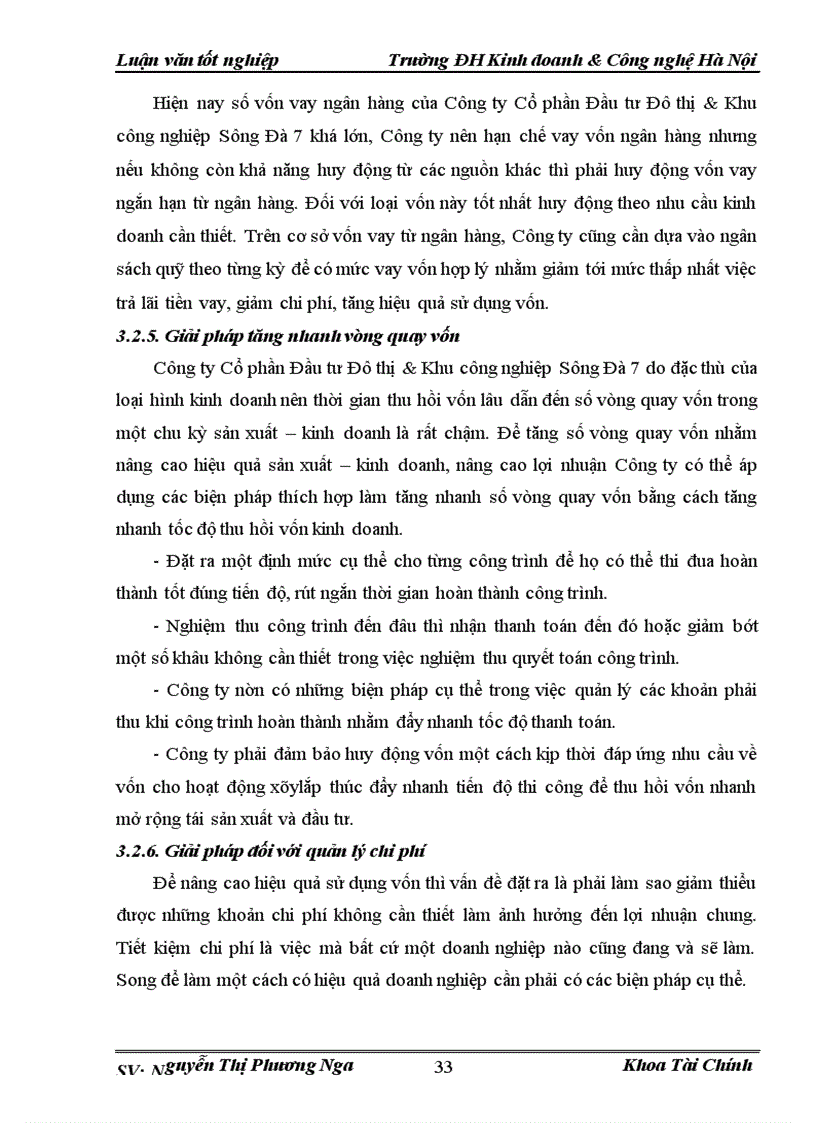 Luận văn tốt nghiệp Trường ĐH Kinh doanh & Công nghệ Hà Nội

Hiện nay số vốn vay ngân hàng của Công ty Cổ phần Đầu tư Đô thị & Khu công nghiệp Sông Đà 7 khá lớn, Công ty nên hạn chế vay vốn ngân hàng nhưng nếu không còn khả năng huy động từ các nguồn khác thì phải huy động vốn vay ngắn hạn từ ngân hàng. Đối với loại vốn này tốt nhất huy động theo nhu cầu kinh doanh cần thiết. Trên cơ sở vốn vay từ ngân hàng, Công ty cũng cần dựa vào ngân sách quỹ theo từng kỳ để có mức vay vốn hợp lý nhằm giảm tới mức thấp nhất việc trả lãi tiền vay, giảm chi phí, tăng hiệu quả sử dụng vốn.

3.2.5. Giải pháp tăng nhanh vòng quay vốn

Công ty Cổ phần Đầu tư Đô thị & Khu công nghiệp Sông Đà 7 do đặc thù của loại hình kinh doanh nên thời gian thu hồi vốn lâu dẫn đến số vòng quay vốn trong một chu kỳ sản xuất – kinh doanh là rất chậm. Để tăng số vòng quay vốn nhằm nâng cao hiệu quả sản xuất – kinh doanh, nâng cao lợi nhuận Công ty có thể áp dụng các biện pháp thích hợp làm tăng nhanh số vòng quay vốn bằng cách tăng nhanh tốc độ thu hồi vốn kinh doanh.

- Đặt ra một định mức cụ thể cho từng công trình để họ có thể thi đua hoàn thành tốt đúng tiến độ, rút ngắn thời gian hoàn thành công trình.

- Nghiệm thu công trình đến đâu thì nhận thanh toán đến đó hoặc giảm bớt một số khâu không cần thiết trong việc nghiệm thu quyết toán công trình.

- Công ty nòn có những biện pháp cụ thể trong việc quản lý các khoản phải thu khi công trình hoàn thành nhằm đẩy nhanh tốc độ thanh toán.

- Công ty phải đảm bảo huy động vốn một cách kịp thời đáp ứng nhu cầu về vốn cho hoạt động xõylắp thúc đẩy nhanh tiến độ thi công để thu hồi vốn nhanh mở rộng tái sản xuất và đầu tư.

3.2.6. Giải pháp đối với quản lý chi phí

Để nâng cao hiệu quả sử dụng vốn thì vấn đề đặt ra là phải làm sao giảm thiểu được những khoản chi phí không cần thiết làm ảnh hưởng đến lợi nhuận chung. Tiết kiệm chi phí là việc mà bất cứ một doanh nghiệp nào cũng đang và sẽ làm. Song để làm một cách có hiệu quả doanh nghiệp cần phải có các biện pháp cụ thể.

SV: Nguyễn Thị Phương Nga 33 Khoa Tài Chính